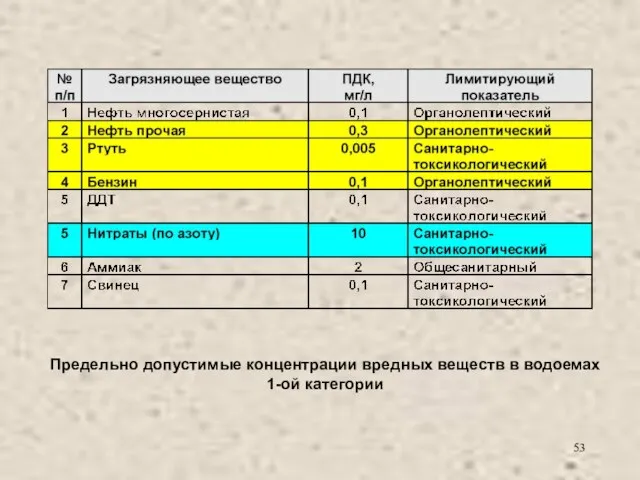 | № п/п | Загрязняющее вещество | ПДК, мг/л | Лимитирующий показатель |
|---|---|---|---|
| 1 | Нефть многосернистая | 0,1 | Органолептический |
| 2 | Нефть прочая | 0,3 | Органолептический |
| 3 | Ртуть | 0,005 | Санитарно-токсикологический |
| 4 | Бензин | 0,1 | Органолептический |
| 5 | ДДТ | 0,1 | Санитарно-токсикологический |
| 5 | Нитраты (по азоту) | 10 | Санитарно-токсикологический |
| 6 | Аммиак | 2 | Общесанитарный |
| 7 | Свинец | 0,1 | Санитарно-токсикологический |

Предельно допустимые концентрации вредных веществ в водоемах 1-ой категории

53